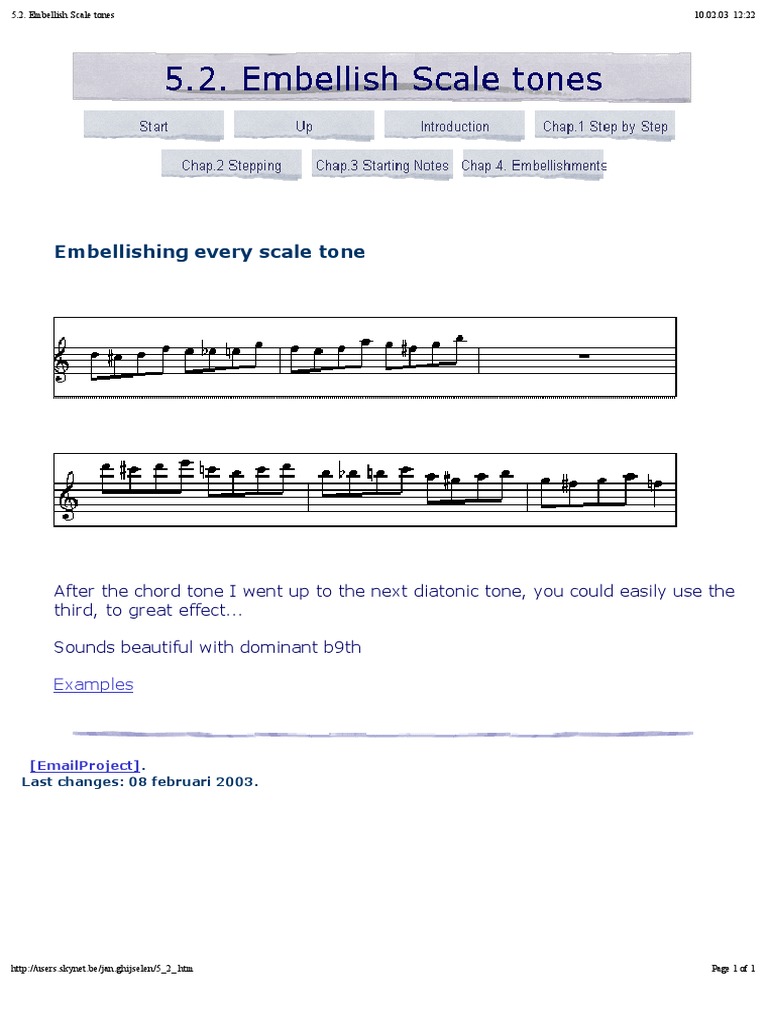 5.2. Embellish Scale tones

10.02.03 12:22

5.2. Embellish Scale tones

Start Up Introduction Chap.1 Step by Step

Chap.2 Stepping Chap.3 Starting Notes Chap 4. Embellishments

Embellishing every scale tone

After the chord tone I went up to the next diatonic tone, you could easily use the third, to great effect...

Sounds beautiful with dominant b9th

Examples

[EmailProject].
Last changes: 08 februari 2003.

http://users.skynet.be/jan.ghijselen/5_2_.htm

Page 1 of 1